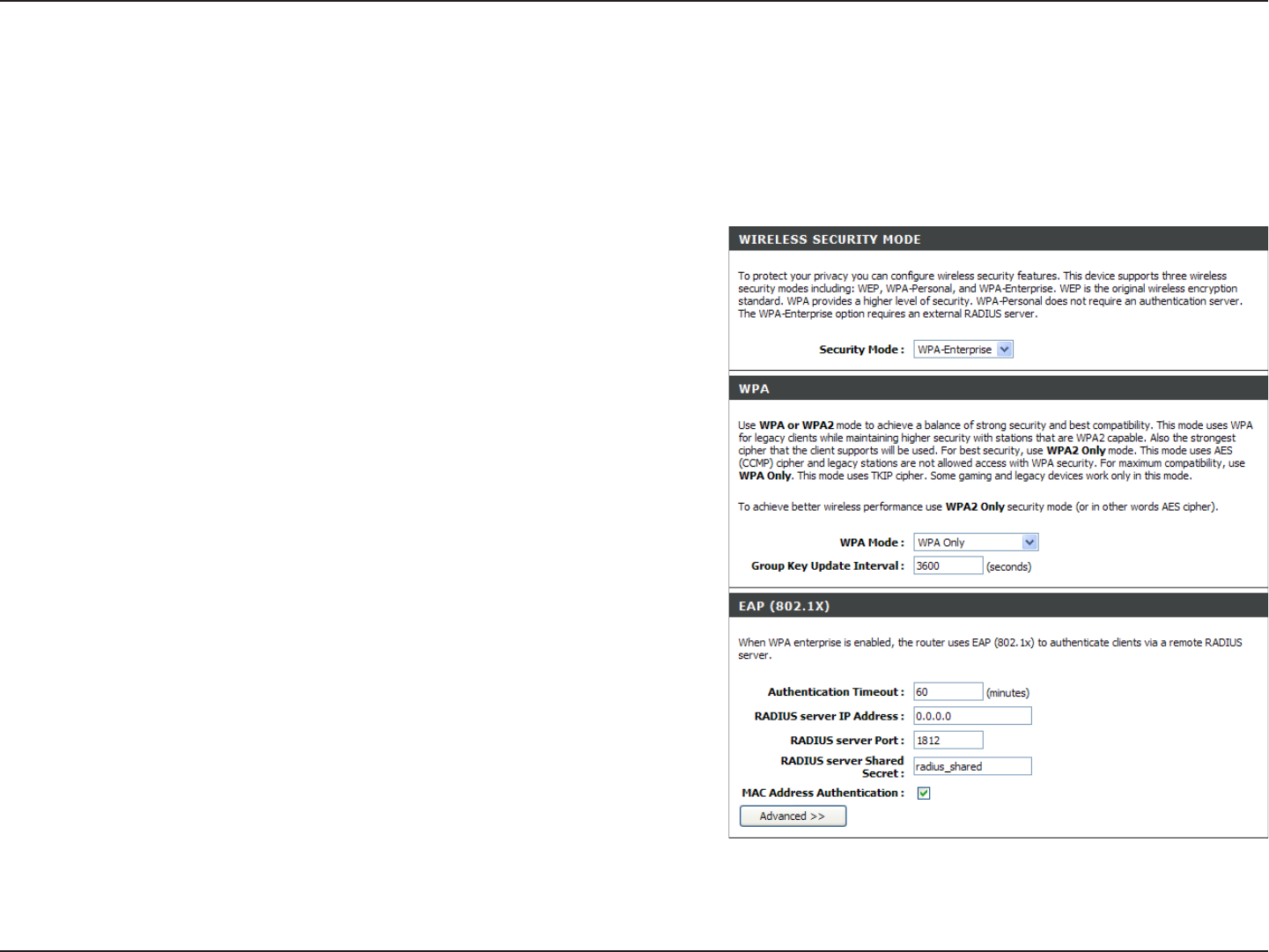 WIRELESS SECURITY MODE

To protect your privacy you can configure wireless security features. This device supports three wireless security modes including: WEP, WPA-Personal, and WPA-Enterprise. WEP is the original wireless encryption standard. WPA provides a higher level of security. WPA-Personal does not require an authentication server. The WPA-Enterprise option requires an external RADIUS server.

Security Mode : WPA-Enterprise

WPA

Use WPA or WPA2 mode to achieve a balance of strong security and best compatibility. This mode uses WPA for legacy clients while maintaining higher security with stations that are WPA2 capable. Also the strongest cipher that the client supports will be used. For best security, use WPA2 Only mode. This mode uses AES (CCMP) cipher and legacy stations are not allowed access with WPA security. For maximum compatibility, use WPA Only. This mode uses TKIP cipher. Some gaming and legacy devices work only in this mode.

To achieve better wireless performance use WPA2 Only security mode (or in other words AES cipher).

WPA Mode : WPA Only

Group Key Update Interval : 3600 (seconds)

EAP (802.1X)

When WPA enterprise is enabled, the router uses EAP (802.1x) to authenticate clients via a remote RADIUS server.

Authentication Timeout : 60 (minutes)

RADIUS server IP Address : 0.0.0.0

RADIUS server Port : 1812

RADIUS server Shared Secret : radius_shared

MAC Address Authentication :

Advanced >>